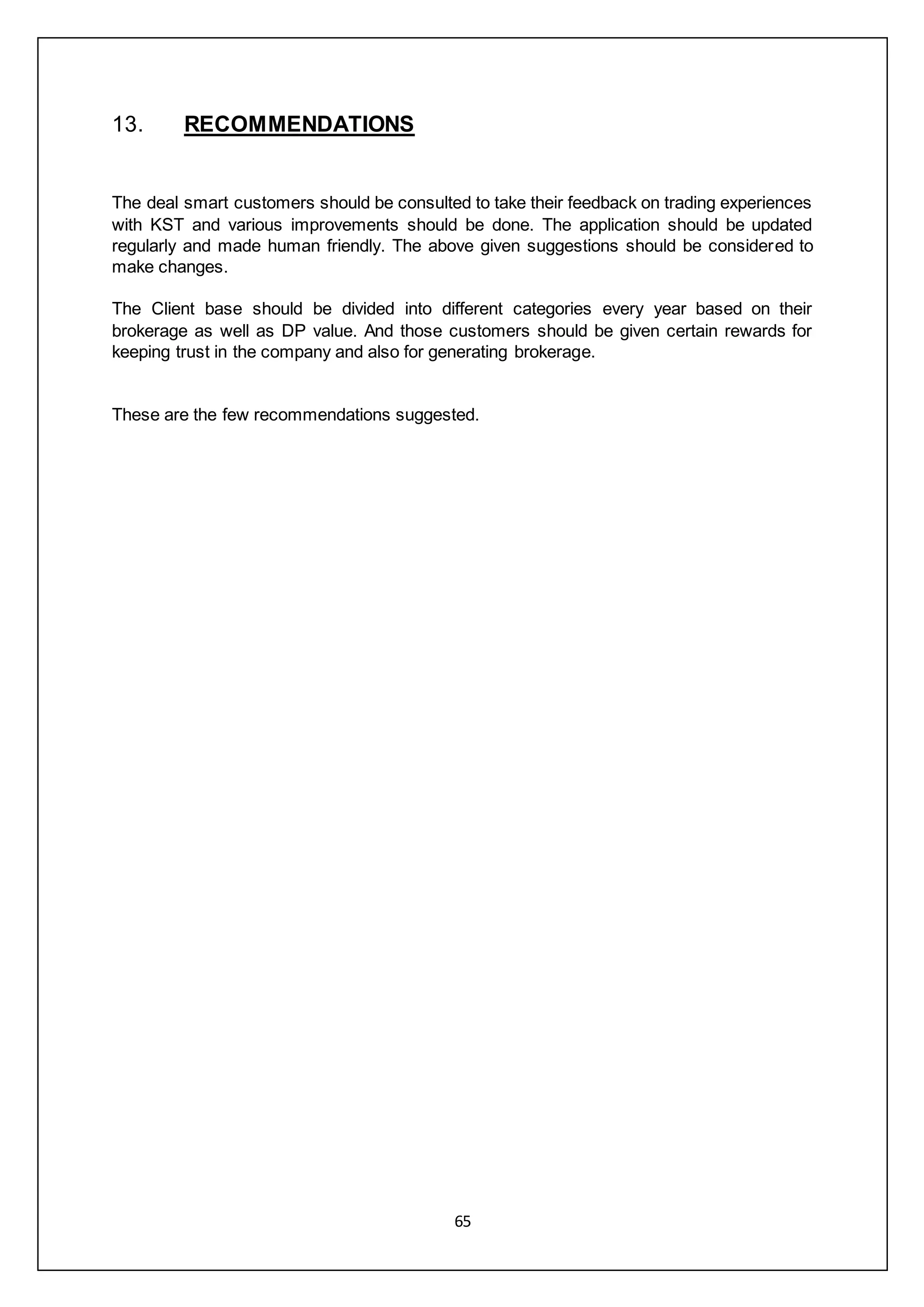 13. RECOMMENDATIONS

The deal smart customers should be consulted to take their feedback on trading experiences with KST and various improvements should be done. The application should be updated regularly and made human friendly. The above given suggestions should be considered to make changes.

The Client base should be divided into different categories every year based on their brokerage as well as DP value. And those customers should be given certain rewards for keeping trust in the company and also for generating brokerage.

These are the few recommendations suggested.

65